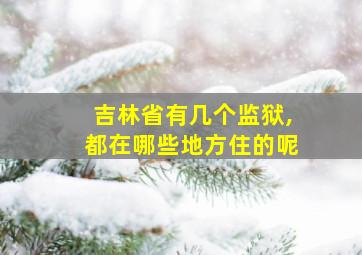 吉林省有几个监狱，
都在哪些地方住的呢